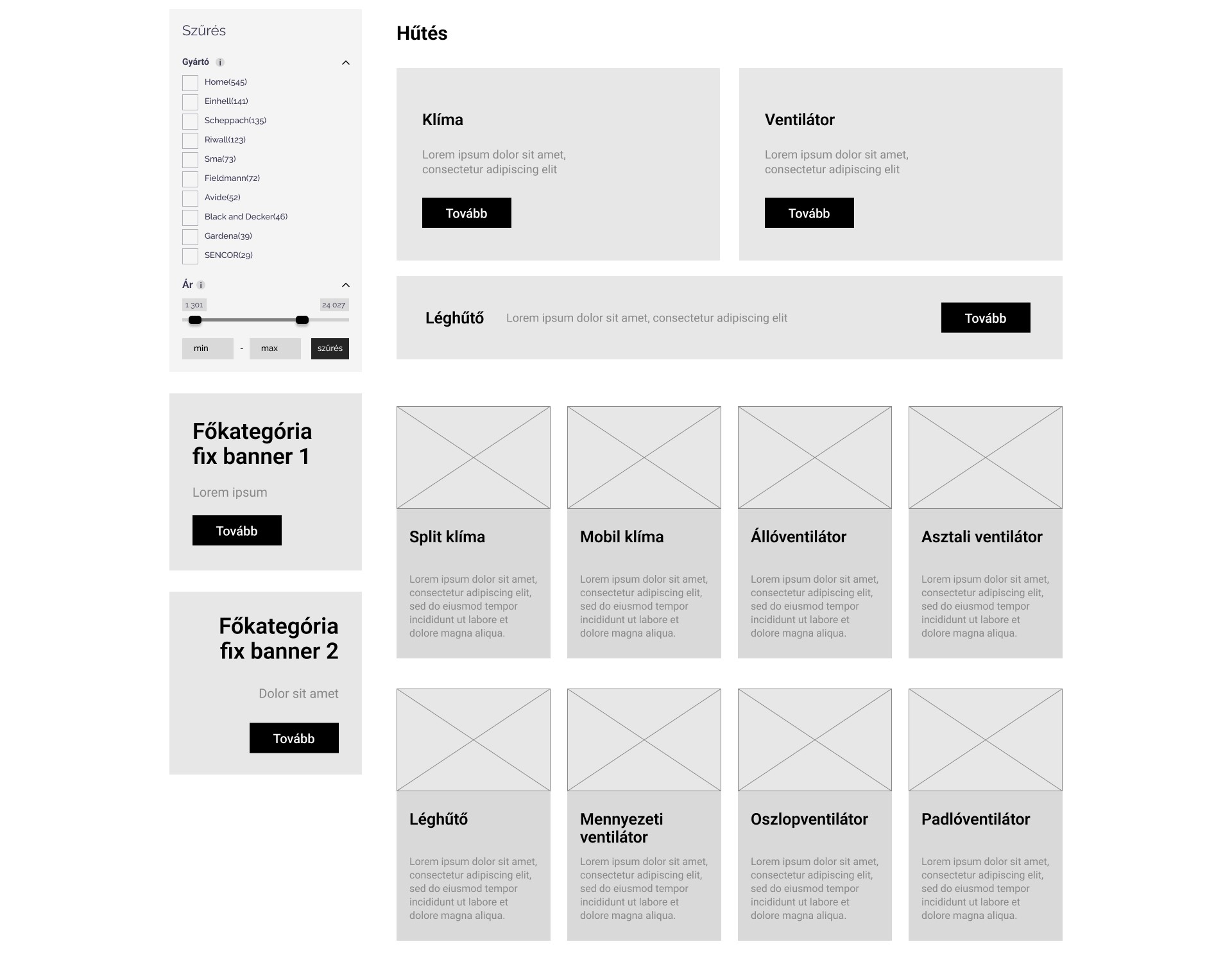 Szűrés

Gyártó i

Home(545)
Einhell(141)
Scheppach(135)
Riwall(123)
Sma(73)
Fieldmann(72)
Avide(52)
Black and Decker(46)
Gardena(39)
SENCOR(29)

Ár i

1 301
24 027

min - max szűrés

Főkategória fix banner 1

Lorem ipsum

Tovább

Főkategória fix banner 2

Dolor sit amet

Tovább

Hűtés

Klíma

Lorem ipsum dolor sit amet, consectetur adipiscing elit

Tovább

Ventilátor

Lorem ipsum dolor sit amet, consectetur adipiscing elit

Tovább

Léghűtő

Lorem ipsum dolor sit amet, consectetur adipiscing elit

Tovább

Split klíma

Lorem ipsum dolor sit amet, consectetur adipiscing elit, sed do eiusmod tempor incididunt ut labore et dolore magna aliqua.

Mobil klíma

Lorem ipsum dolor sit amet, consectetur adipiscing elit, sed do eiusmod tempor incididunt ut labore et dolore magna aliqua.

Állóventilátor

Lorem ipsum dolor sit amet, consectetur adipiscing elit, sed do eiusmod tempor incididunt ut labore et dolore magna aliqua.

Asztali ventilátor

Lorem ipsum dolor sit amet, consectetur adipiscing elit, sed do eiusmod tempor incididunt ut labore et dolore magna aliqua.

Léghűtő

Lorem ipsum dolor sit amet, consectetur adipiscing elit, sed do eiusmod tempor incididunt ut labore et dolore magna aliqua.

Mennyezeti ventilátor

Lorem ipsum dolor sit amet, consectetur adipiscing elit, sed do eiusmod tempor incididunt ut labore et dolore magna aliqua.

Oszlopventilátor

Lorem ipsum dolor sit amet, consectetur adipiscing elit, sed do eiusmod tempor incididunt ut labore et dolore magna aliqua.

Padlóventilátor

Lorem ipsum dolor sit amet, consectetur adipiscing elit, sed do eiusmod tempor incididunt ut labore et dolore magna aliqua.